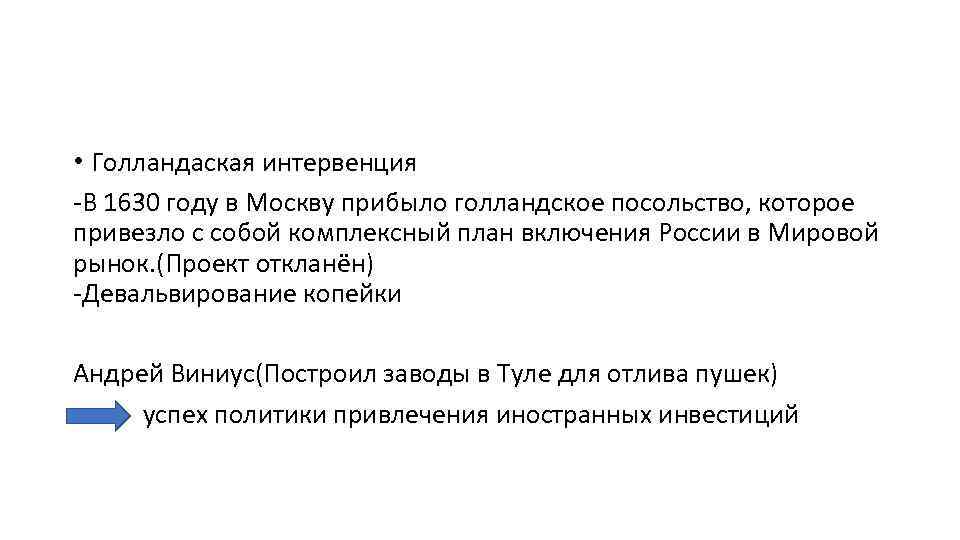 • Голландаская интервенция

-В 1630 году в Москву прибыло голландское посольство, которое привезло с собой комплексный план включения России в Мировой рынок.(Проект откланён)
-Девальвирование копейки

Андрей Виниус(Построил заводы в Туле для отлива пушек)
успех политики привлечения иностранных инвестиций